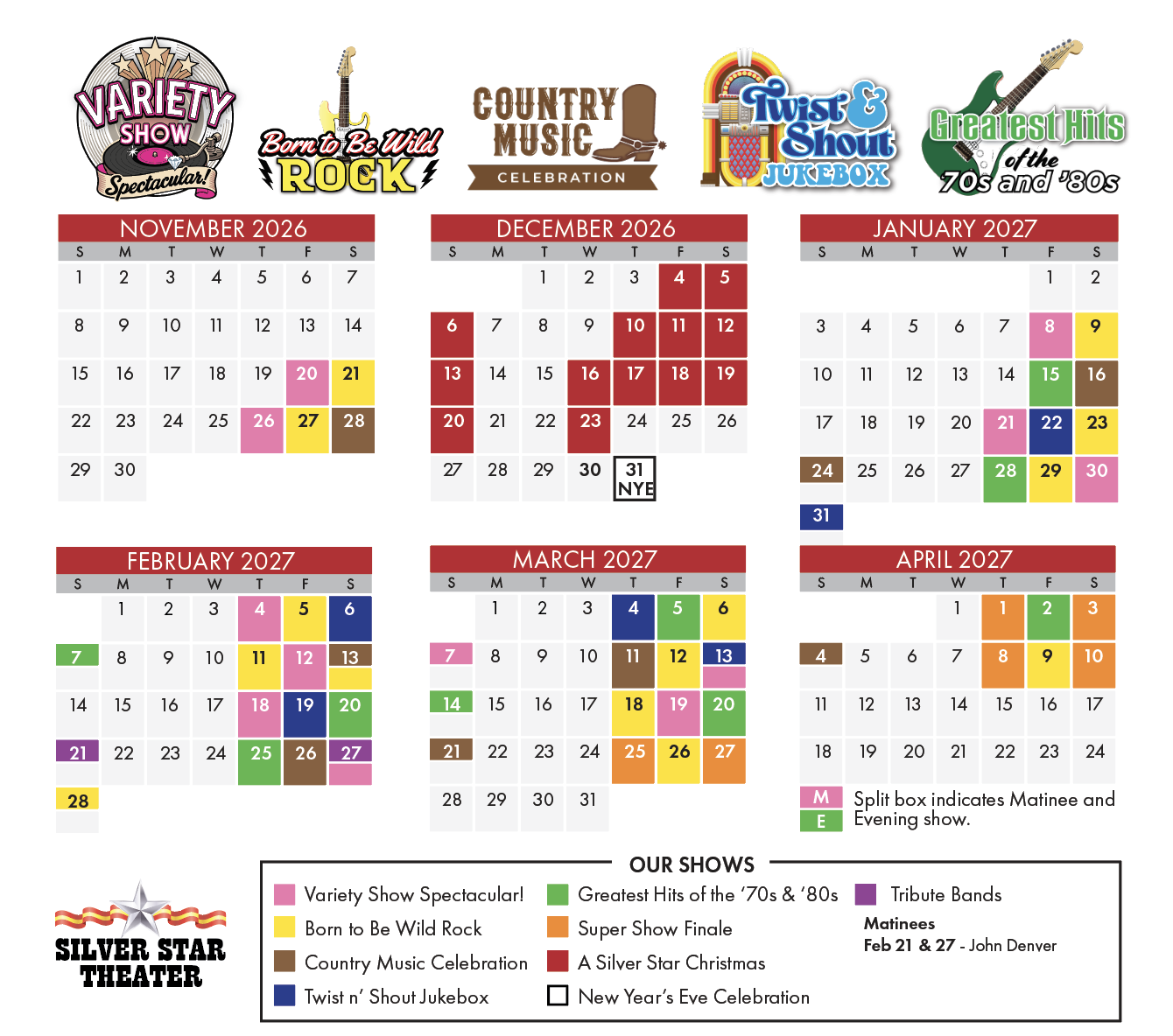 VARIETY SHOW Spectacular!

Born to Be Wild ROCK

COUNTRY MUSIC CELEBRATION

Twist & Shout JUKEBOX

Greatest Hits of the 70s and '80s

NOVEMBER 2026

| S | M | T | W | T | F | S |
|---|---|---|---|---|---|---|
| 1 | 2 | 3 | 4 | 5 | 6 | 7 |
| 8 | 9 | 10 | 11 | 12 | 13 | 14 |
| 15 | 16 | 17 | 18 | 19 | 20 | 21 |
| 22 | 23 | 24 | 25 | 26 | 27 | 28 |
| 29 | 30 | | | | | |

DECEMBER 2026

| S | M | T | W | T | F | S |
|---|---|---|---|---|---|---|
| | | 1 | 2 | 3 | 4 | 5 |
| 6 | 7 | 8 | 9 | 10 | 11 | 12 |
| 13 | 14 | 15 | 16 | 17 | 18 | 19 |
| 20 | 21 | 22 | 23 | 24 | 25 | 26 |
| 27 | 28 | 29 | 30 | 31 NYE | | |

JANUARY 2027

| S | M | T | W | T | F | S |
|---|---|---|---|---|---|---|
| | | | | | 1 | 2 |
| 3 | 4 | 5 | 6 | 7 | 8 | 9 |
| 10 | 11 | 12 | 13 | 14 | 15 | 16 |
| 17 | 18 | 19 | 20 | 21 | 22 | 23 |
| 24 | 25 | 26 | 27 | 28 | 29 | 30 |
| 31 | | | | | | |

FEBRUARY 2027

| S | M | T | W | T | F | S |
|---|---|---|---|---|---|---|
| | 1 | 2 | 3 | 4 | 5 | 6 |
| 7 | 8 | 9 | 10 | 11 | 12 | 13 |
| 14 | 15 | 16 | 17 | 18 | 19 | 20 |
| 21 | 22 | 23 | 24 | 25 | 26 | 27 |
| 28 | | | | | | |

MARCH 2027

| S | M | T | W | T | F | S |
|---|---|---|---|---|---|---|
| | 1 | 2 | 3 | 4 | 5 | 6 |
| 7 | 8 | 9 | 10 | 11 | 12 | 13 |
| 14 | 15 | 16 | 17 | 18 | 19 | 20 |
| 21 | 22 | 23 | 24 | 25 | 26 | 27 |
| 28 | 29 | 30 | 31 | | | |

APRIL 2027

| S | M | T | W | T | F | S |
|---|---|---|---|---|---|---|
| | | | 1 | 1 | 2 | 3 |
| 4 | 5 | 6 | 7 | 8 | 9 | 10 |
| 11 | 12 | 13 | 14 | 15 | 16 | 17 |
| 18 | 19 | 20 | 21 | 22 | 23 | 24 |

M
E
Split box indicates Matinee and Evening show.

SILVER STAR THEATER

OUR SHOWS

Variety Show Spectacular!
Born to Be Wild Rock
Country Music Celebration
Twist n' Shout Jukebox
Greatest Hits of the '70s & '80s
Super Show Finale
A Silver Star Christmas
New Year's Eve Celebration
Tribute Bands

Matinees
Feb 21 & 27 - John Denver